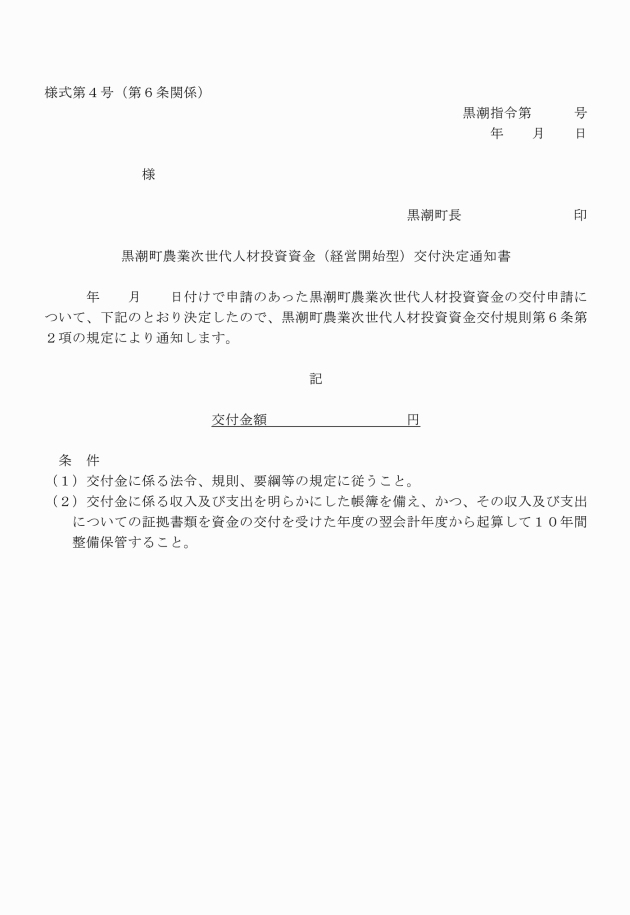 様式第４号（第６条関係）

黒潮指令第　　　号
年　　月　　日

様

黒潮町長　　　　　　　印

黒潮町農業次世代人材投資資金（経営開始型）交付決定通知書

年　　月　　日付けで申請のあった黒潮町農業次世代人材投資資金の交付申請について、下記のとおり決定したので、黒潮町農業次世代人材投資資金交付規則第６条第２項の規定により通知します。

記

交付金額　　　　　　　　円

条　件
（１）交付金に係る法令、規則、要綱等の規定に従うこと。
（２）交付金に係る収入及び支出を明らかにした帳簿を備え、かつ、その収入及び支出についての証拠書類を資金の交付を受けた年度の翌会計年度から起算して１０年間整備保管すること。